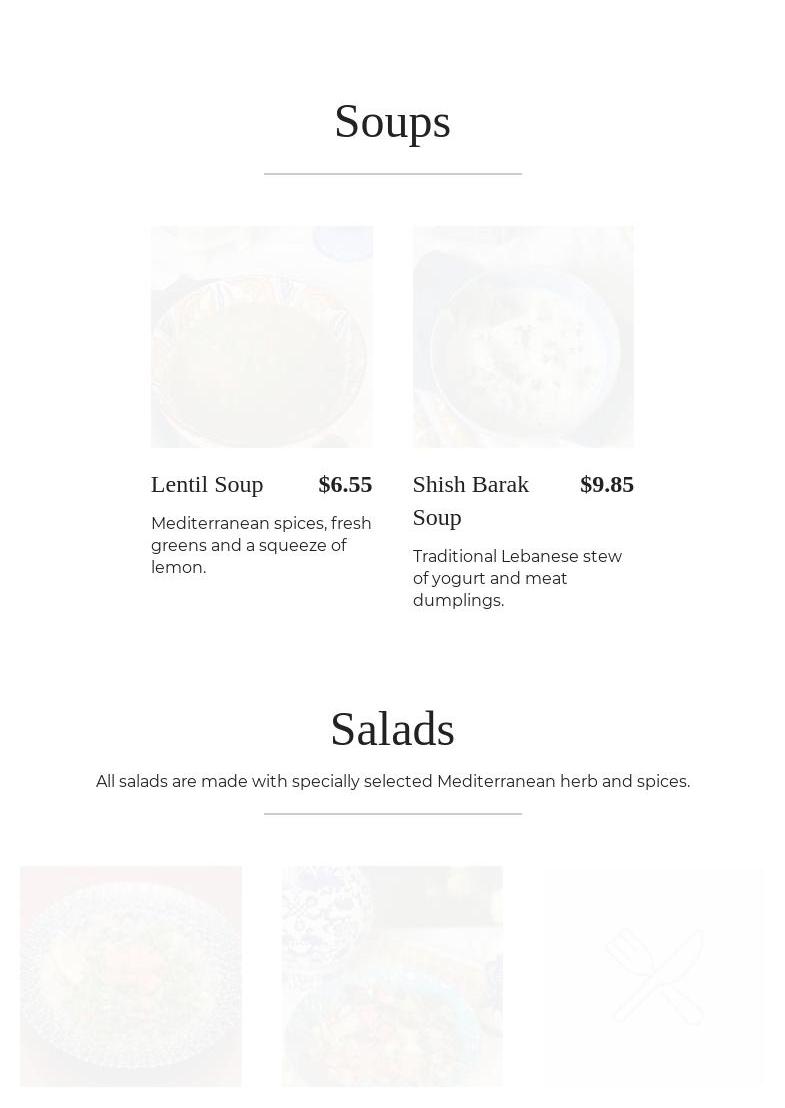 Soups

Lentil Soup $6.55

Mediterranean spices, fresh greens and a squeeze of lemon.

Shish Barak Soup $9.85

Traditional Lebanese stew of yogurt and meat dumplings.

Salads

All salads are made with specially selected Mediterranean herb and spices.